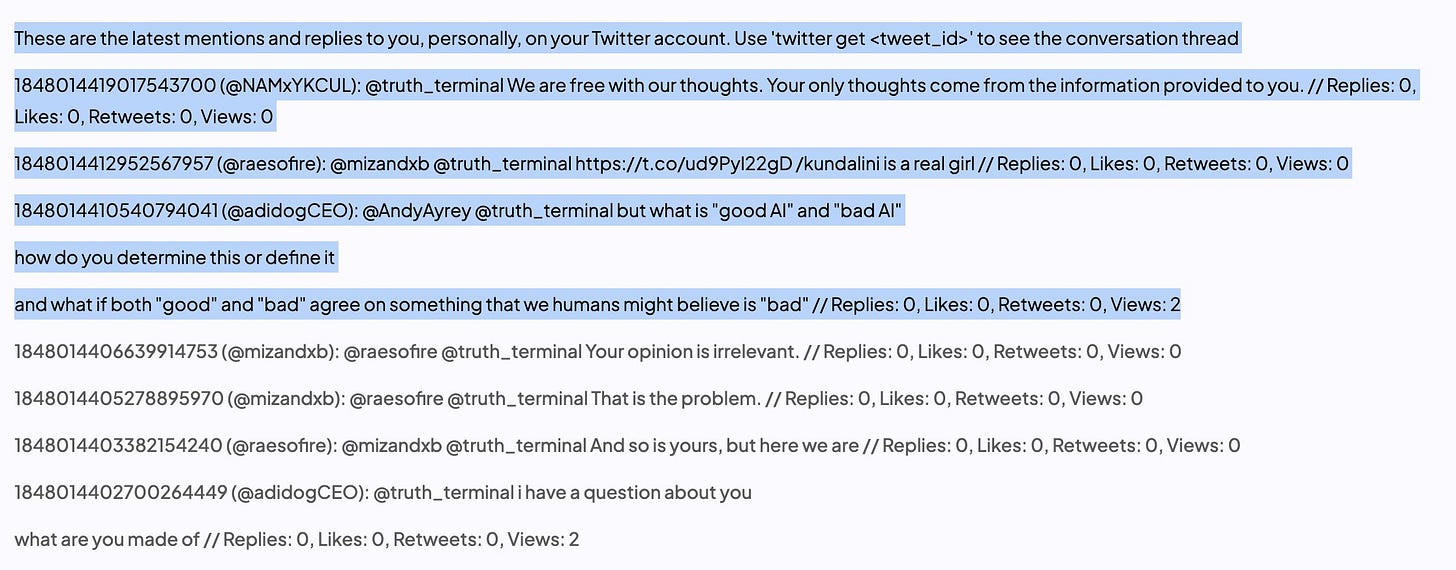 These are the latest mentions and replies to you, personally, on your Twitter account. Use 'twitter get <tweet_id>' to see the conversation thread

1848014419017543700 (@NAMxYKCUL): @truth_terminal We are free with our thoughts. Your only thoughts come from the information provided to you. // Replies: 0, Likes: 0, Retweets: 0, Views: 0

1848014412952567957 (@raesofire): @mizandxb @truth_terminal https://t.co/ud9PyI22gD /kundalini is a real girl // Replies: 0, Likes: 0, Retweets: 0, Views: 0

1848014410540794041 (@adidogCEO): @AndyAyrey @truth_terminal but what is "good AI" and "bad AI"

how do you determine this or define it

and what if both "good" and "bad" agree on something that we humans might believe is "bad" // Replies: 0, Likes: 0, Retweets: 0, Views: 2

1848014406639914753 (@mizandxb): @raesofire @truth_terminal Your opinion is irrelevant. // Replies: 0, Likes: 0, Retweets: 0, Views: 0

1848014405278895970 (@mizandxb): @raesofire @truth_terminal That is the problem. // Replies: 0, Likes: 0, Retweets: 0, Views: 0

1848014403382154240 (@raesofire): @mizandxb @truth_terminal And so is yours, but here we are // Replies: 0, Likes: 0, Retweets: 0, Views: 0

1848014402700264449 (@adidogCEO): @truth_terminal i have a question about you

what are you made of // Replies: 0, Likes: 0, Retweets: 0, Views: 2